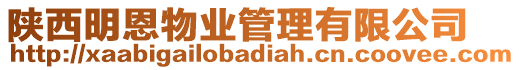 陕西明恩物业管理有限公司
http://xaabigailobadiah.cn.coovee.com